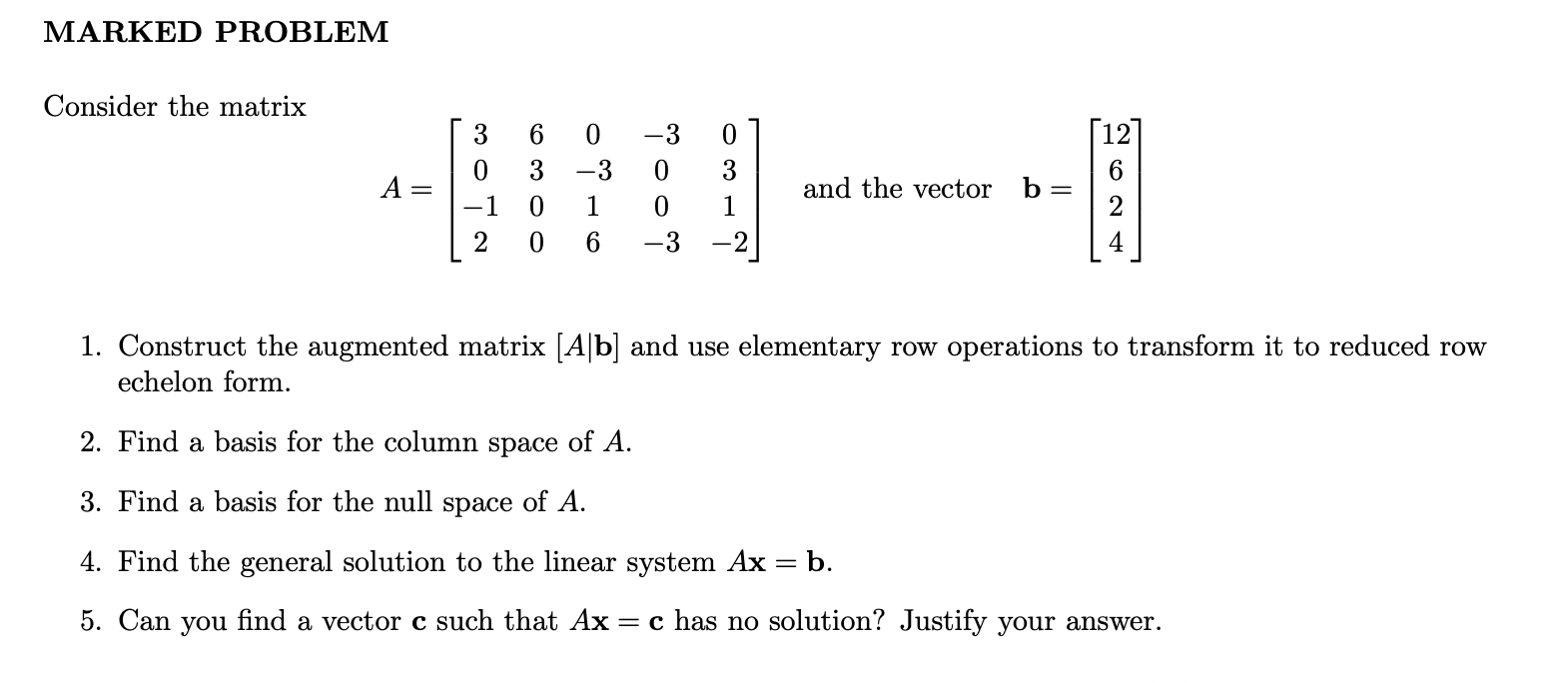 MARKED PROBLEM

Consider the matrix

$A = \begin{bmatrix} 3 & 6 & 0 & -3 & 0 \\ 0 & 3 & -3 & 0 & 3 \\ -1 & 0 & 1 & 0 & 1 \\ 2 & 0 & 6 & -3 & -2 \end{bmatrix}$ and the vector $\mathbf{b} = \begin{bmatrix} 12 \\ 6 \\ 2 \\ 4 \end{bmatrix}$

1. Construct the augmented matrix $[A|\mathbf{b}]$ and use elementary row operations to transform it to reduced row echelon form.

2. Find a basis for the column space of $A$.

3. Find a basis for the null space of $A$.

4. Find the general solution to the linear system $A\mathbf{x} = \mathbf{b}$.

5. Can you find a vector $\mathbf{c}$ such that $A\mathbf{x} = \mathbf{c}$ has no solution? Justify your answer.